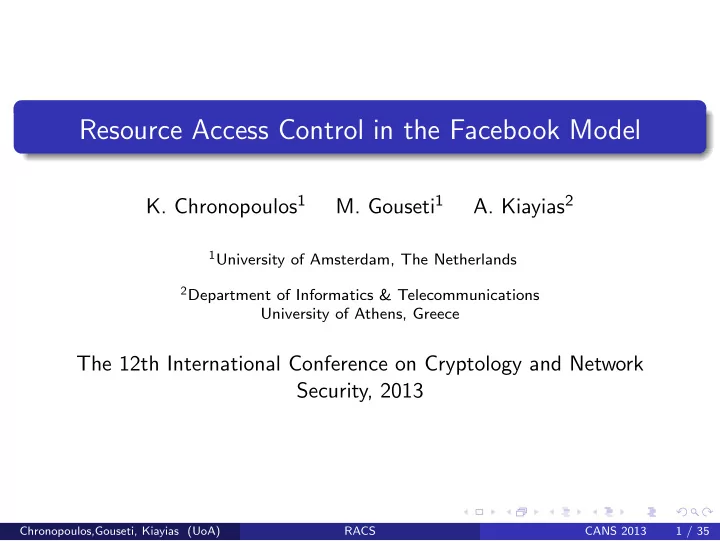 Resource Access Control in the Facebook Model

K. Chronopoulos$^1$ M. Gouseti$^1$ A. Kiayias$^2$

$^1$University of Amsterdam, The Netherlands

$^2$Department of Informatics & Telecommunications
University of Athens, Greece

The 12th International Conference on Cryptology and Network Security, 2013

Chronopoulos,Gouseti, Kiayias (UoA) RACS CANS 2013 1 / 35